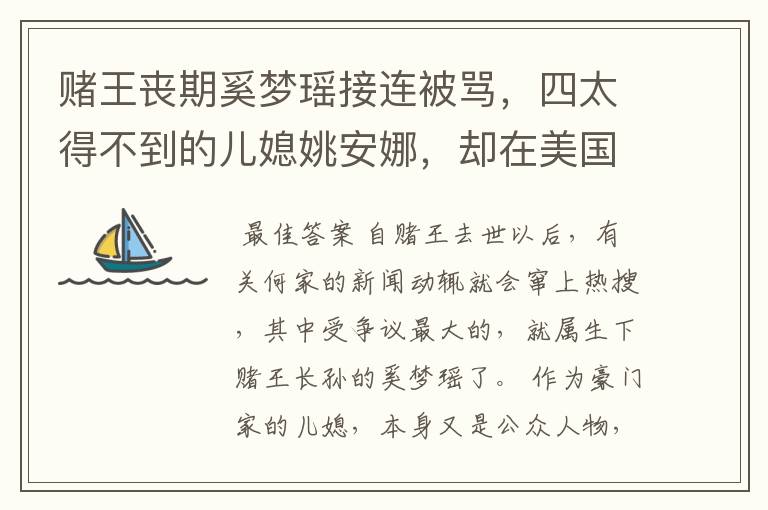 赌王丧期奚梦瑶接连被骂，四太得不到的儿媳姚安娜，却在美国

最佳答案 自赌王去世以后，有关何家的新闻动辄就会窜上热搜，其中受争议最大的，就属生下赌王长孙的奚梦瑶了。 作为豪门家的儿媳，本身又是公众人物，